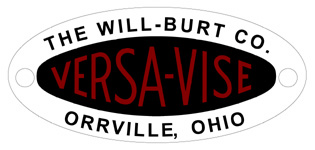 THE WILL-BURT CO.

VERSA-VISE

ORRVILLE, OHIO